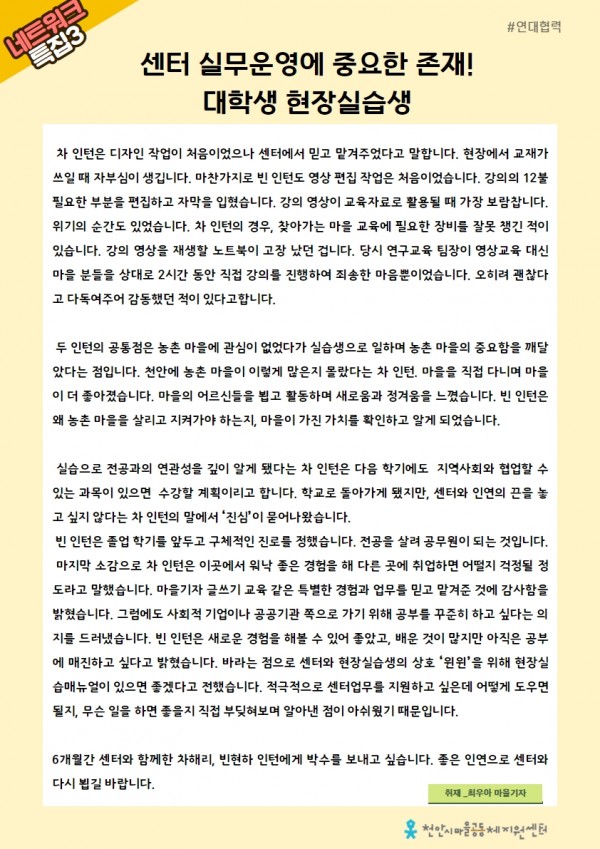 네트워크
특집3

#연대협력

센터 실무운영에 중요한 존재!
대학생 현장실습생

차 인턴은 디자인 작업이 처음이었으나 센터에서 믿고 맡겨주었다고 말합니다. 현장에서 교재가 쓰일 때 자부심이 생깁니다. 마찬가지로 빈 인턴도 영상 편집 작업은 처음이었습니다. 강의의 12불 필요한 부분을 편집하고 자막을 입혔습니다. 강의 영상이 교육자료로 활용될 때 가장 보람찹니다. 위기의 순간도 있었습니다. 차 인턴의 경우, 찾아가는 마을 교육에 필요한 장비를 잘못 챙긴 적이 있습니다. 강의 영상을 재생할 노트북이 고장 났던 겁니다. 당시 연구교육 팀장이 영상교육 대신 마을 분들을 상대로 2시간 동안 직접 강의를 진행하여 죄송한 마음뿐이었습니다. 오히려 괜찮다고 다독여주어 감동했던 적이 있다고합니다.

두 인턴의 공통점은 농촌 마을에 관심이 없었다가 실습생으로 일하며 농촌 마을의 중요함을 깨달았다는 점입니다. 천안에 농촌 마을이 이렇게 많은지 몰랐다는 차 인턴. 마을을 직접 다니며 마을이 더 좋아졌습니다. 마을의 어르신들을 뵙고 활동하며 새로움과 정겨움을 느꼈습니다. 빈 인턴은 왜 농촌 마을을 살리고 지켜가야 하는지, 마을이 가진 가치를 확인하고 알게 되었습니다.

실습으로 전공과의 연관성을 깊이 알게 됐다는 차 인턴은 다음 학기에도 지역사회와 협업할 수 있는 과목이 있으면 수강할 계획이라고 합니다. 학교로 돌아가게 됐지만, 센터와 인연의 끈을 놓고 싶지 않다는 차 인턴의 말에서 '진심'이 묻어나왔습니다.
빈 인턴은 졸업 학기를 앞두고 구체적인 진로를 정했습니다. 전공을 살려 공무원이 되는 것입니다.
마지막 소감으로 차 인턴은 이곳에서 워낙 좋은 경험을 해 다른 곳에 취업하면 어떨지 걱정될 정도라고 말했습니다. 마을기자 글쓰기 교육 같은 특별한 경험과 업무를 믿고 맡겨준 것에 감사함을 밝혔습니다. 그럼에도 사회적 기업이나 공공기관 쪽으로 가기 위해 공부를 꾸준히 하고 싶다는 의지를 드러냈습니다. 빈 인턴은 새로운 경험을 해볼 수 있어 좋았고, 배운 것이 많지만 아직은 공부에 매진하고 싶다고 밝혔습니다. 바라는 점으로 센터와 현장실습생의 상호 '윈윈'을 위해 현장실습매뉴얼이 있으면 좋겠다고 전했습니다. 적극적으로 센터업무를 지원하고 싶은데 어떻게 도우면 될지, 무슨 일을 하면 좋을지 직접 부딪혀보며 알아낸 점이 아쉬웠기 때문입니다.

6개월간 센터와 함께한 차해리, 빈현하 인턴에게 박수를 보내고 싶습니다. 좋은 인연으로 센터와 다시 뵙길 바랍니다.

취재 _최우아 마을기자

천안시마을공동체지원센터